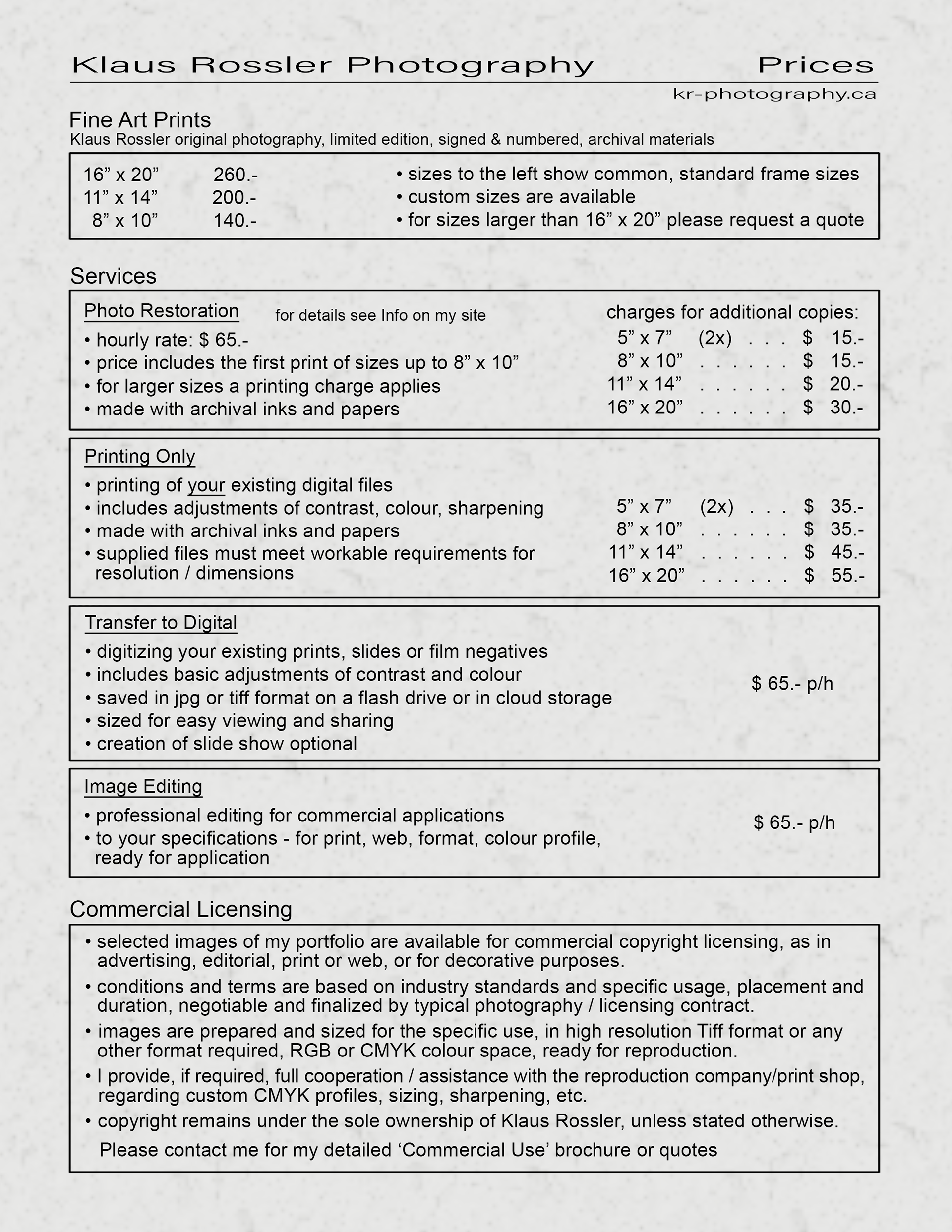 Klaus Rossler Photography Prices
kr-photography.ca

Fine Art Prints
Klaus Rossler original photography, limited edition, signed & numbered, archival materials

16” x 20” 260.-
11” x 14” 200.-
8” x 10” 140.-

• sizes to the left show common, standard frame sizes
• custom sizes are available
• for sizes larger than 16” x 20” please request a quote

Services

Photo Restoration for details see Info on my site
• hourly rate: $ 65.-
• price includes the first print of sizes up to 8” x 10”
• for larger sizes a printing charge applies
• made with archival inks and papers

charges for additional copies:
5” x 7” (2x) . . . $ 15.-
8” x 10” . . . . . . $ 15.-
11” x 14” . . . . . . $ 20.-
16” x 20” . . . . . . $ 30.-

Printing Only
• printing of your existing digital files
• includes adjustments of contrast, colour, sharpening
• made with archival inks and papers
• supplied files must meet workable requirements for resolution / dimensions

5” x 7” (2x) . . . $ 35.-
8” x 10” . . . . . . $ 35.-
11” x 14” . . . . . . $ 45.-
16” x 20” . . . . . . $ 55.-

Transfer to Digital
• digitizing your existing prints, slides or film negatives
• includes basic adjustments of contrast and colour
• saved in jpg or tiff format on a flash drive or in cloud storage
• sized for easy viewing and sharing
• creation of slide show optional

$ 65.- p/h

Image Editing
• professional editing for commercial applications
• to your specifications - for print, web, format, colour profile, ready for application

$ 65.- p/h

Commercial Licensing
• selected images of my portfolio are available for commercial copyright licensing, as in advertising, editorial, print or web, or for decorative purposes.
• conditions and terms are based on industry standards and specific usage, placement and duration, negotiable and finalized by typical photography / licensing contract.
• images are prepared and sized for the specific use, in high resolution Tiff format or any other format required, RGB or CMYK colour space, ready for reproduction.
• I provide, if required, full cooperation / assistance with the reproduction company/print shop, regarding custom CMYK profiles, sizing, sharpening, etc.
• copyright remains under the sole ownership of Klaus Rossler, unless stated otherwise.
Please contact me for my detailed ‘Commercial Use’ brochure or quotes